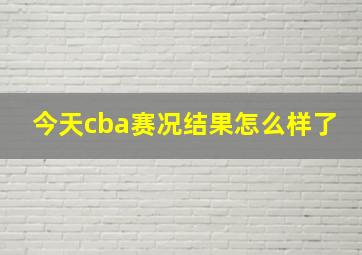 今天cba赛况结果怎么样了